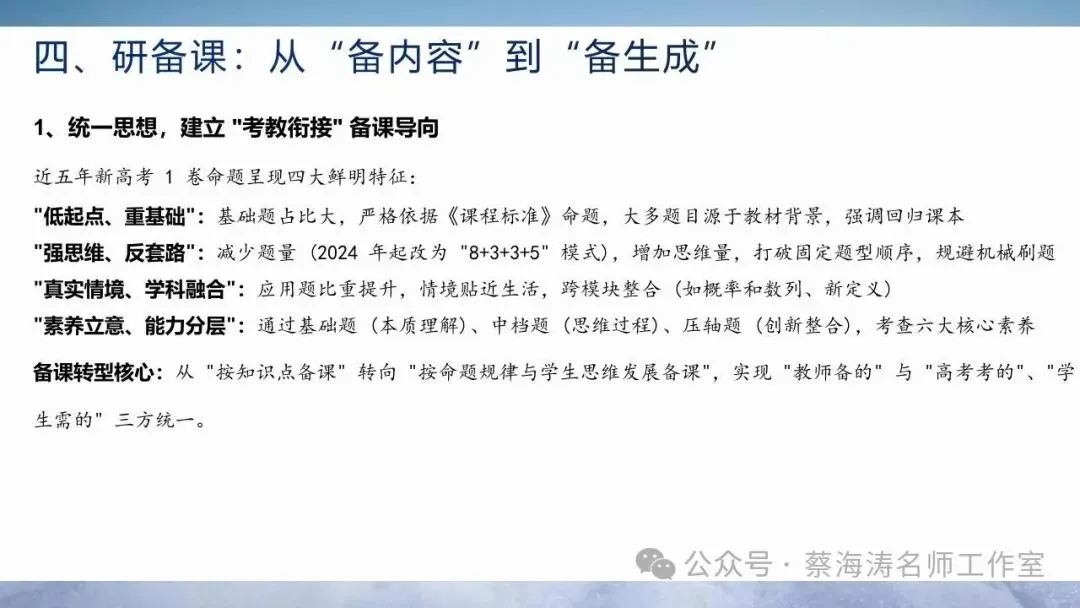 四、研备课：从“备内容”到“备生成”

1、统一思想，建立 "考教衔接" 备课导向

近五年新高考 1 卷命题呈现四大鲜明特征：

"低起点、重基础"：基础题占比大，严格依据《课程标准》命题，大多题目源于教材背景，强调回归课本

"强思维、反套路"：减少题量（2024 年起改为 "8+3+3+5" 模式），增加思维量，打破固定题型顺序，规避机械刷题

"真实情境、学科融合"：应用题比重提升，情境贴近生活，跨模块整合（如概率和数列、新定义）

"素养立意、能力分层"：通过基础题（本质理解）、中档题（思维过程）、压轴题（创新整合），考查六大核心素养

备课转型核心：从 "按知识点备课" 转向 "按命题规律与学生思维发展备课"，实现 "教师备的" 与 "高考考的"、"学生需的" 三方统一。

公众号 · 蔡海涛名师工作室